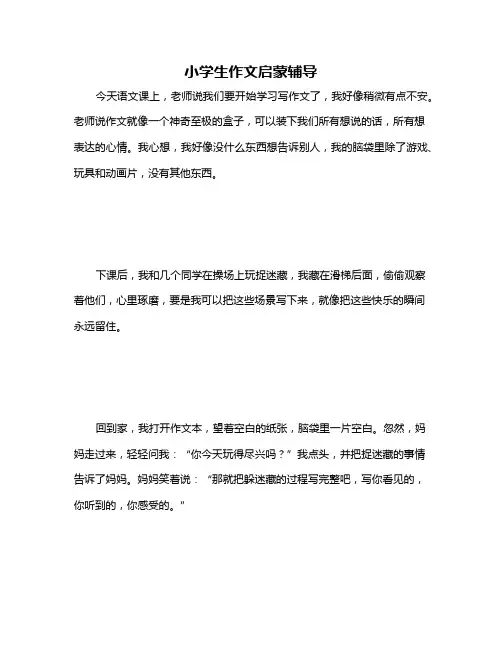 小学生作文启蒙辅导

今天语文课上，老师说我们要开始学习写作文了，我好像稍微有点不安。老师说作文就像一个神奇至极的盒子，可以装下我们所有想说的话，所有想表达的心情。我心想，我好像没什么东西想告诉别人，我的脑袋里除了游戏、玩具和动画片，没有其他东西。

下课后，我和几个同学在操场上玩捉迷藏，我藏在滑梯后面，偷偷观察着他们，心里琢磨，要是我可以把这些场景写下来，就像把这些快乐的瞬间永远留住。

回到家，我打开作文本，望着空白的纸张，脑袋里一片空白。忽然，妈妈走过来，轻轻问我：“你今天玩得尽兴吗？”我点头，并把捉迷藏的事情告诉了妈妈。妈妈笑着说：“那就把躲迷藏的过程写完整吧，写你看见的，你听到的，你感受的。”